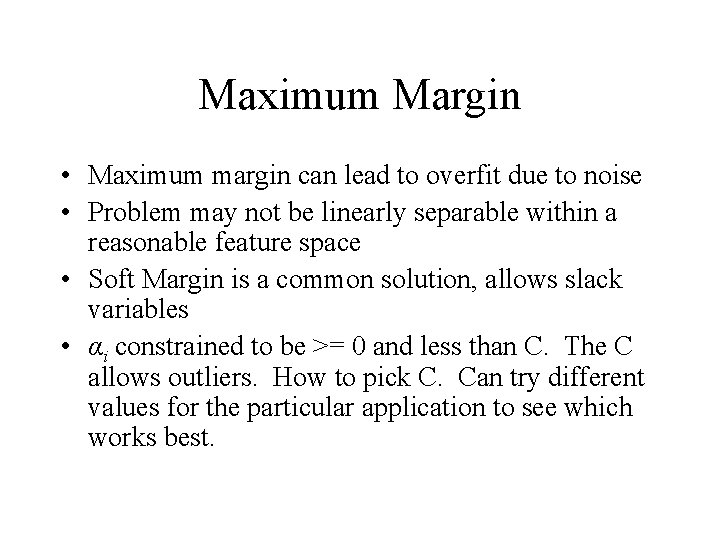 Maximum Margin

• Maximum margin can lead to overfit due to noise
• Problem may not be linearly separable within a reasonable feature space
• Soft Margin is a common solution, allows slack variables
• $\alpha_i$ constrained to be >= 0 and less than C. The C allows outliers. How to pick C. Can try different values for the particular application to see which works best.